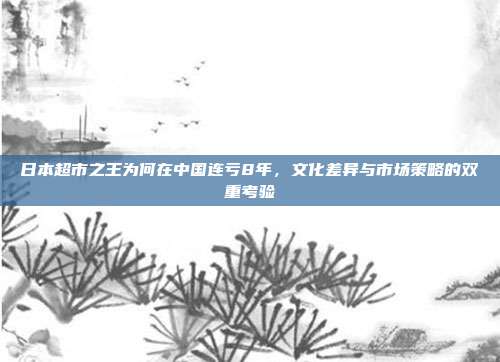 日本超市之王为何在中国连亏8年，文化差异与市场策略的双重考验